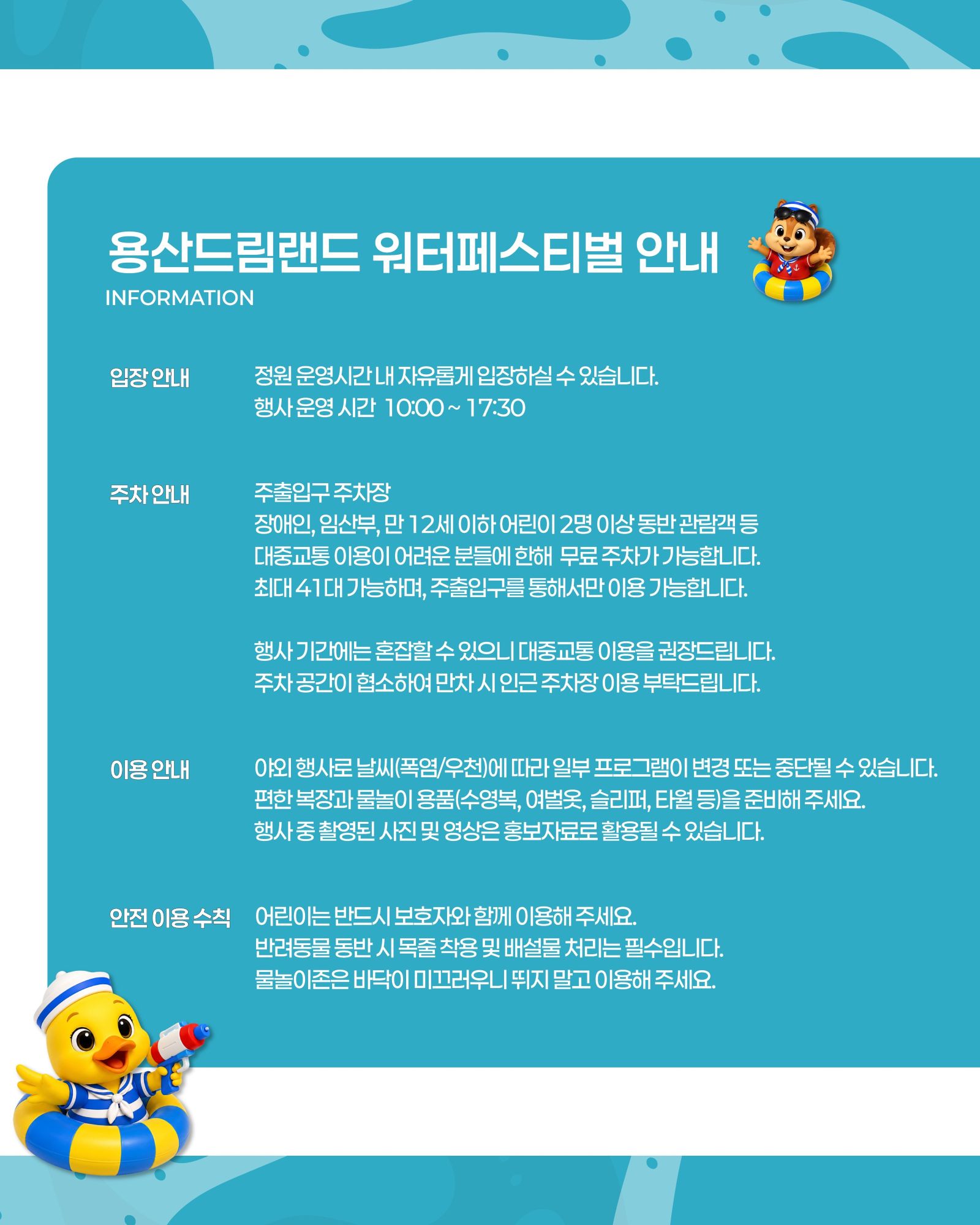 용산드림랜드 워터페스티벌 안내
INFORMATION

입장 안내
정원 운영시간 내 자유롭게 입장하실 수 있습니다.
행사 운영 시간 10:00 ~ 17:30

주차 안내
주출입구 주차장
장애인, 임산부, 만 12세 이하 어린이 2명 이상 동반 관람객 등
대중교통 이용이 어려운 분들에 한해 무료 주차가 가능합니다.
최대 41대 가능하며, 주출입구를 통해서만 이용 가능합니다.

행사 기간에는 혼잡할 수 있으니 대중교통 이용을 권장드립니다.
주차 공간이 협소하여 만차 시 인근 주차장 이용 부탁드립니다.

이용 안내
야외 행사로 날씨(폭염/우천)에 따라 일부 프로그램이 변경 또는 중단될 수 있습니다.
편한 복장과 물놀이 용품(수영복, 여벌옷, 슬리퍼, 타월 등)을 준비해 주세요.
행사 중 촬영된 사진 및 영상은 홍보자료로 활용될 수 있습니다.

안전 이용 수칙
어린이는 반드시 보호자와 함께 이용해 주세요.
반려동물 동반 시 목줄 착용 및 배설물 처리는 필수입니다.
물놀이존은 바닥이 미끄러우니 뛰지 말고 이용해 주세요.